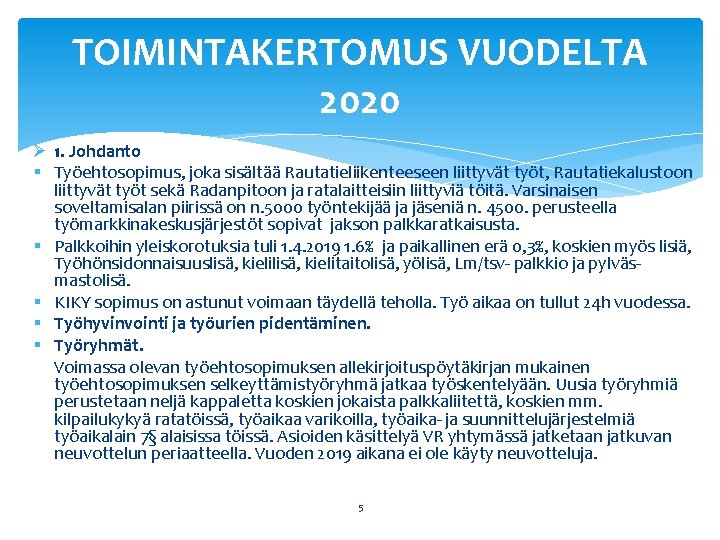 TOIMINTAKERTOMUS VUODELTA 2020

1. Johdanto

Työehtosopimus, joka sisältää Rautatieliikenteeseen liittyvät työt, Rautatiekalustoon liittyvät työt sekä Radanpitoon ja ratalaitteisiin liittyviä töitä. Varsinaisen soveltamisalan piirissä on n.5000 työntekijää ja jäseniä n. 4500. perusteella työmarkkinakeskusjärjestöt sopivat jakson palkkaratkaisusta.

Palkkoihin yleiskorotuksia tuli 1.4.2019 1.6% ja paikallinen erä 0,3%, koskien myös lisiä, Työhönsidonnaisuuslisä, kielilisä, kielitaitolisä, yölisä, Lm/tsv- palkkio ja pylväsmastolisä.

KIKY sopimus on astunut voimaan täydellä teholla. Työ aikaa on tullut 24h vuodessa.

Työhyvinvointi ja työurien pidentäminen.

Työryhmät.

Voimassa olevan työehtosopimuksen allekirjoituspöytäkirjan mukainen työehtosopimuksen selkeyttämistyöryhmä jatkaa työskentelyään. Uusia työryhmiä perustetaan neljä kappaletta koskien jokaista palkkaliitettä, koskien mm. kilpailukykyä ratatöissä, työaikaa varikoilla, työaika- ja suunnittelujärjestelmiä työaikalain 7§ alaisissa töissä. Asioiden käsittelyä VR yhtymässä jatketaan jatkuvan neuvottelun periaatteella. Vuoden 2019 aikana ei ole käyty neuvotteluja.

5